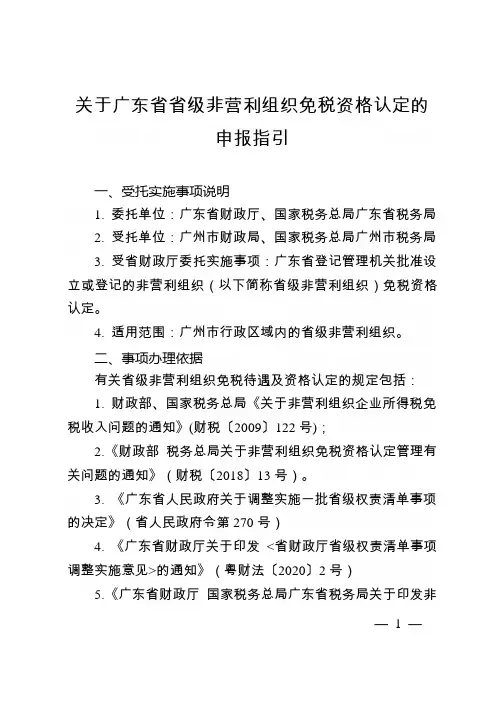 关于广东省省级非营利组织免税资格认定的申报指引

一、受托实施事项说明

1. 委托单位：广东省财政厅、国家税务总局广东省税务局

2. 受托单位：广州市财政局、国家税务总局广州市税务局

3. 受省财政厅委托实施事项：广东省登记管理机关批准设立或登记的非营利组织（以下简称省级非营利组织）免税资格认定。

4. 适用范围：广州市行政区域内的省级非营利组织。

二、事项办理依据

有关省级非营利组织免税待遇及资格认定的规定包括：

1. 财政部、国家税务总局《关于非营利组织企业所得税免税收入问题的通知》(财税〔2009〕122 号)；

2.《财政部 税务总局关于非营利组织免税资格认定管理有关问题的通知》（财税〔2018〕13 号）。

3. 《广东省人民政府关于调整实施一批省级权责清单事项的决定》（省人民政府令第 270 号）

4. 《广东省财政厅关于印发 <省财政厅省级权责清单事项调整实施意见>的通知》（粤财法〔2020〕2 号）

5.《广东省财政厅 国家税务总局广东省税务局关于印发非

— 1 —